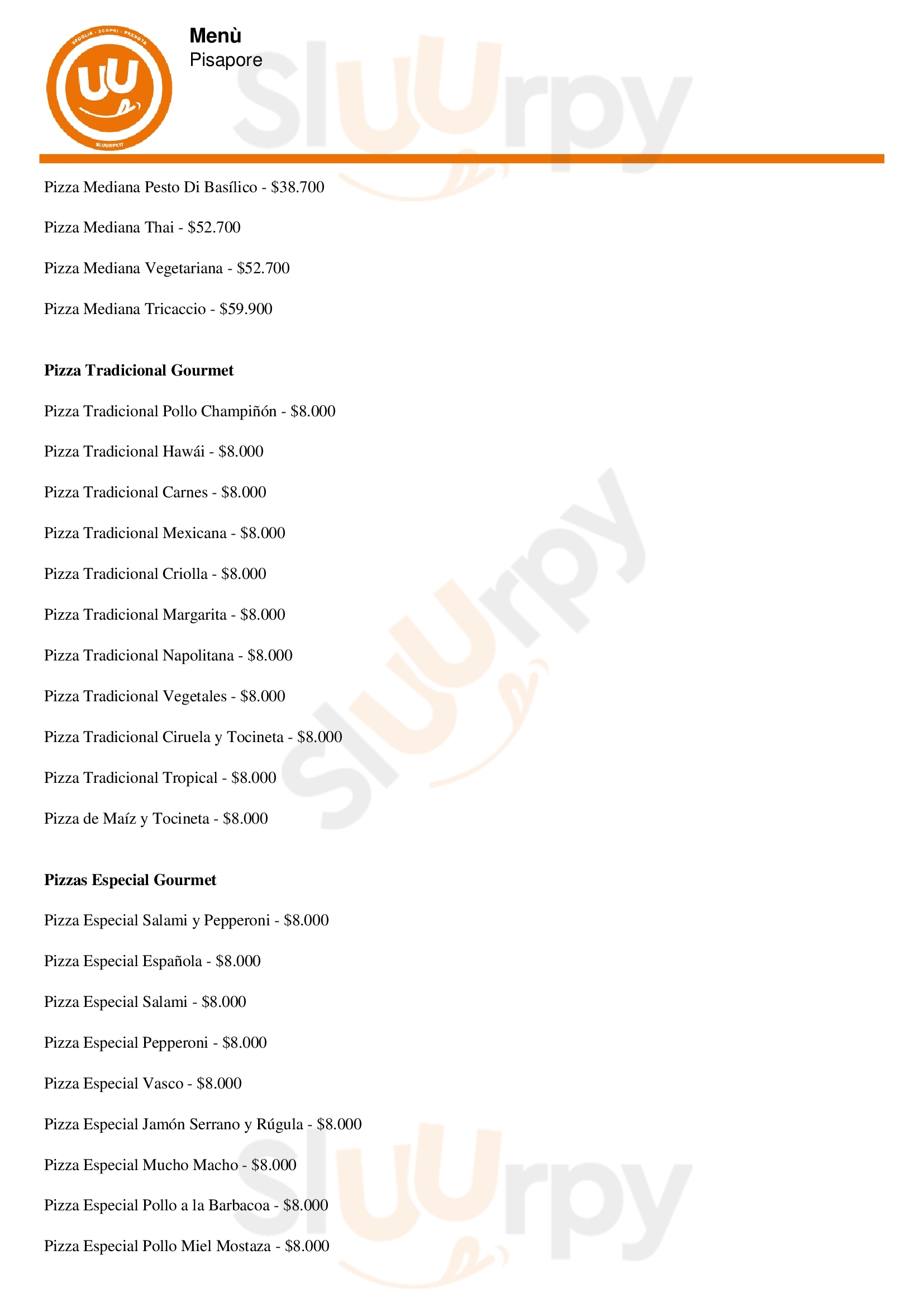 Menù
Pisapore

Pizza Mediana Pesto Di Basílico - $38.700

Pizza Mediana Thai - $52.700

Pizza Mediana Vegetariana - $52.700

Pizza Mediana Tricaccio - $59.900

Pizza Tradicional Gourmet

Pizza Tradicional Pollo Champiñón - $8.000

Pizza Tradicional Hawái - $8.000

Pizza Tradicional Carnes - $8.000

Pizza Tradicional Mexicana - $8.000

Pizza Tradicional Criolla - $8.000

Pizza Tradicional Margarita - $8.000

Pizza Tradicional Napolitana - $8.000

Pizza Tradicional Vegetales - $8.000

Pizza Tradicional Ciruela y Tocineta - $8.000

Pizza Tradicional Tropical - $8.000

Pizza de Maíz y Tocineta - $8.000

Pizzas Especial Gourmet

Pizza Especial Salami y Pepperoni - $8.000

Pizza Especial Española - $8.000

Pizza Especial Salami - $8.000

Pizza Especial Pepperoni - $8.000

Pizza Especial Vasco - $8.000

Pizza Especial Jamón Serrano y Rúgula - $8.000

Pizza Especial Mucho Macho - $8.000

Pizza Especial Pollo a la Barbacoa - $8.000

Pizza Especial Pollo Miel Mostaza - $8.000

Sluurpy